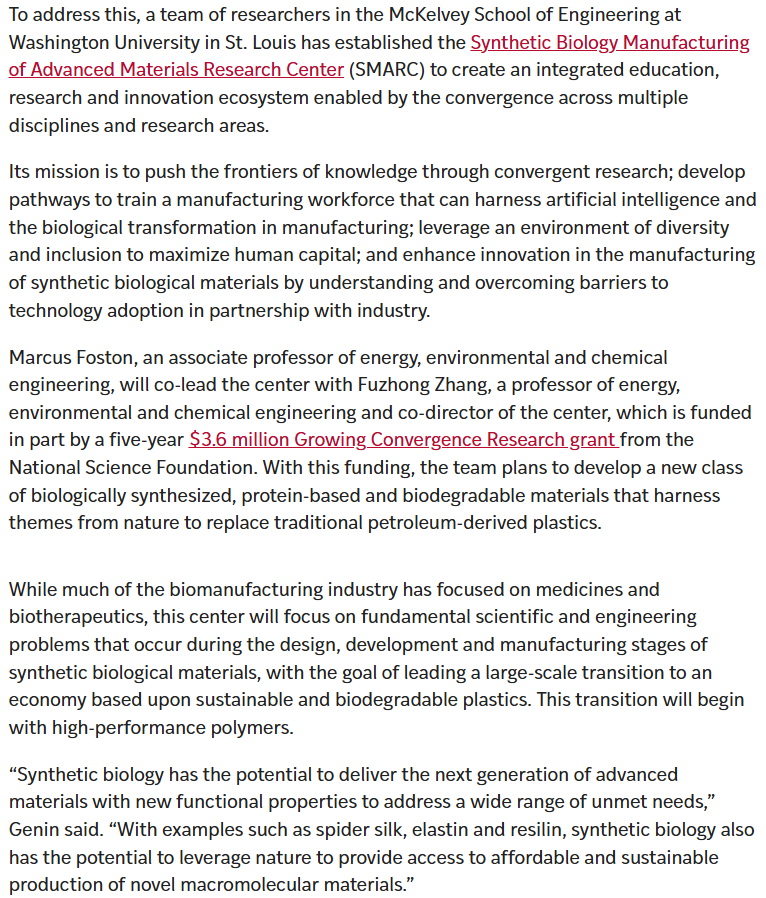 To address this, a team of researchers in the McKelvey School of Engineering at Washington University in St. Louis has established the Synthetic Biology Manufacturing of Advanced Materials Research Center (SMARC) to create an integrated education, research and innovation ecosystem enabled by the convergence across multiple disciplines and research areas.

Its mission is to push the frontiers of knowledge through convergent research; develop pathways to train a manufacturing workforce that can harness artificial intelligence and the biological transformation in manufacturing; leverage an environment of diversity and inclusion to maximize human capital; and enhance innovation in the manufacturing of synthetic biological materials by understanding and overcoming barriers to technology adoption in partnership with industry.

Marcus Foston, an associate professor of energy, environmental and chemical engineering, will co-lead the center with Fuzhong Zhang, a professor of energy, environmental and chemical engineering and co-director of the center, which is funded in part by a five-year $3.6 million Growing Convergence Research grant from the National Science Foundation. With this funding, the team plans to develop a new class of biologically synthesized, protein-based and biodegradable materials that harness themes from nature to replace traditional petroleum-derived plastics.

While much of the biomanufacturing industry has focused on medicines and biotherapeutics, this center will focus on fundamental scientific and engineering problems that occur during the design, development and manufacturing stages of synthetic biological materials, with the goal of leading a large-scale transition to an economy based upon sustainable and biodegradable plastics. This transition will begin with high-performance polymers.

“Synthetic biology has the potential to deliver the next generation of advanced materials with new functional properties to address a wide range of unmet needs,” Genin said. “With examples such as spider silk, elastin and resilin, synthetic biology also has the potential to leverage nature to provide access to affordable and sustainable production of novel macromolecular materials.”